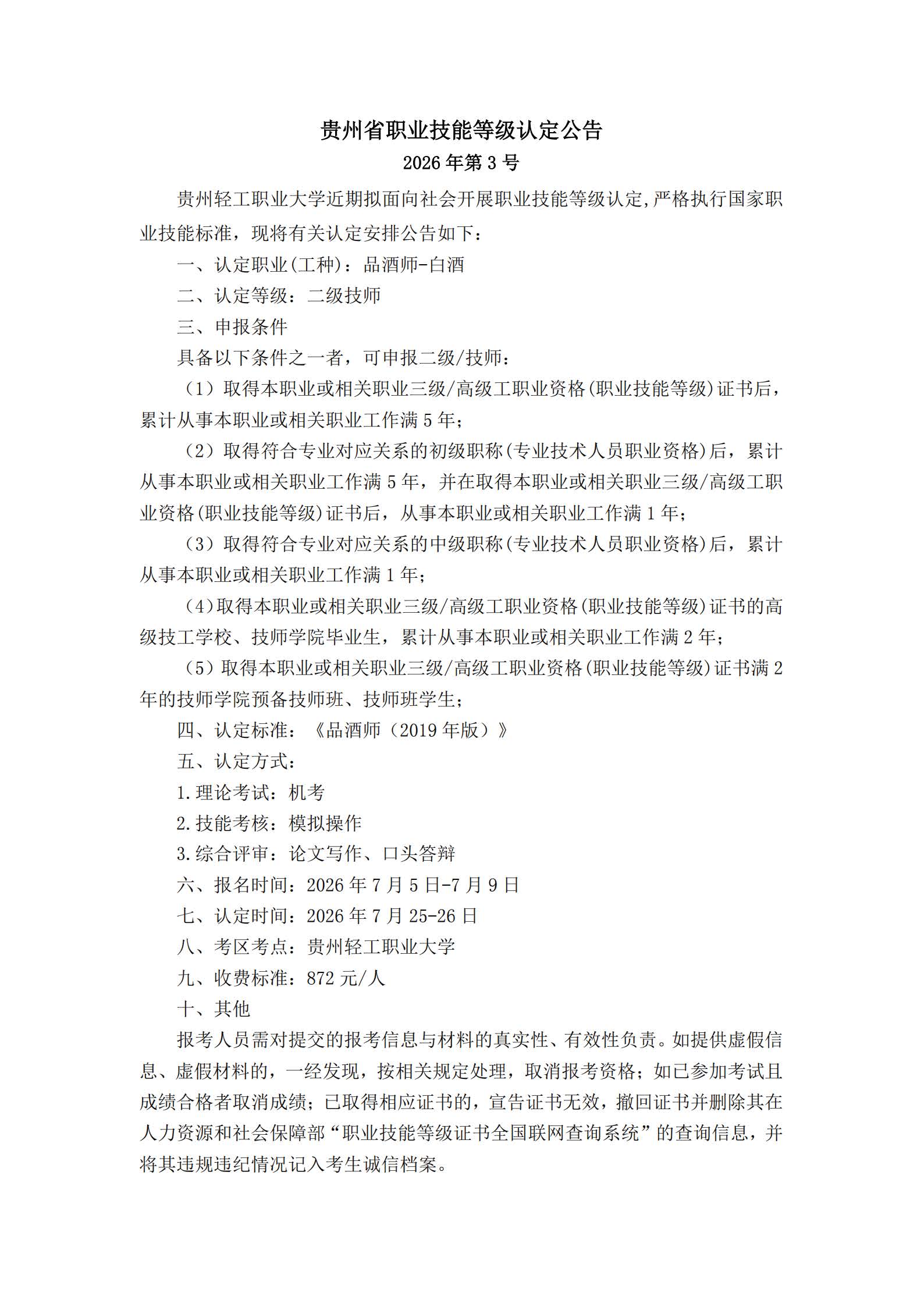 贵州省职业技能等级认定公告
2026 年第 3 号

贵州轻工职业大学近期拟面向社会开展职业技能等级认定,严格执行国家职业技能标准，现将有关认定安排公告如下：

一、认定职业(工种)：品酒师-白酒

二、认定等级：二级技师

三、申报条件

具备以下条件之一者，可申报二级/技师：

（1）取得本职业或相关职业三级/高级工职业资格(职业技能等级)证书后，累计从事本职业或相关职业工作满 5 年;

（2）取得符合专业对应关系的初级职称(专业技术人员职业资格)后，累计从事本职业或相关职业工作满 5 年，并在取得本职业或相关职业三级/高级工职业资格(职业技能等级)证书后，从事本职业或相关职业工作满 1 年;

（3）取得符合专业对应关系的中级职称(专业技术人员职业资格)后，累计从事本职业或相关职业工作满 1 年;

（4)取得本职业或相关职业三级/高级工职业资格(职业技能等级)证书的高级技工学校、技师学院毕业生，累计从事本职业或相关职业工作满 2 年;

（5）取得本职业或相关职业三级/高级工职业资格(职业技能等级)证书满 2 年的技师学院预备技师班、技师班学生;

四、认定标准：《品酒师（2019 年版）》

五、认定方式：

1.理论考试：机考

2.技能考核：模拟操作

3.综合评审：论文写作、口头答辩

六、报名时间：2026 年 7 月 5 日-7 月 9 日

七、认定时间：2026 年 7 月 25-26 日

八、考区考点：贵州轻工职业大学

九、收费标准：872 元/人

十、其他

报考人员需对提交的报考信息与材料的真实性、有效性负责。如提供虚假信息、虚假材料的，一经发现，按相关规定处理，取消报考资格；如已参加考试且成绩合格者取消成绩；已取得相应证书的，宣告证书无效，撤回证书并删除其在人力资源和社会保障部“职业技能等级证书全国联网查询系统”的查询信息，并将其违规违纪情况记入考生诚信档案。